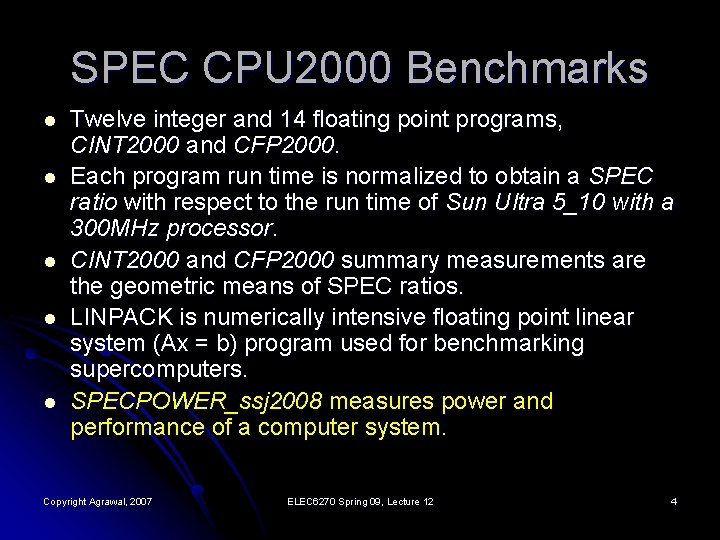 SPEC CPU2000 Benchmarks

• Twelve integer and 14 floating point programs, CINT2000 and CFP2000.
• Each program run time is normalized to obtain a SPEC ratio with respect to the run time of Sun Ultra 5_10 with a 300MHz processor.
• CINT2000 and CFP2000 summary measurements are the geometric means of SPEC ratios.
• LINPACK is numerically intensive floating point linear system (Ax = b) program used for benchmarking supercomputers.
• SPECPOWER_ssj2008 measures power and performance of a computer system.

Copyright Agrawal, 2007

ELEC6270 Spring 09, Lecture 12

4